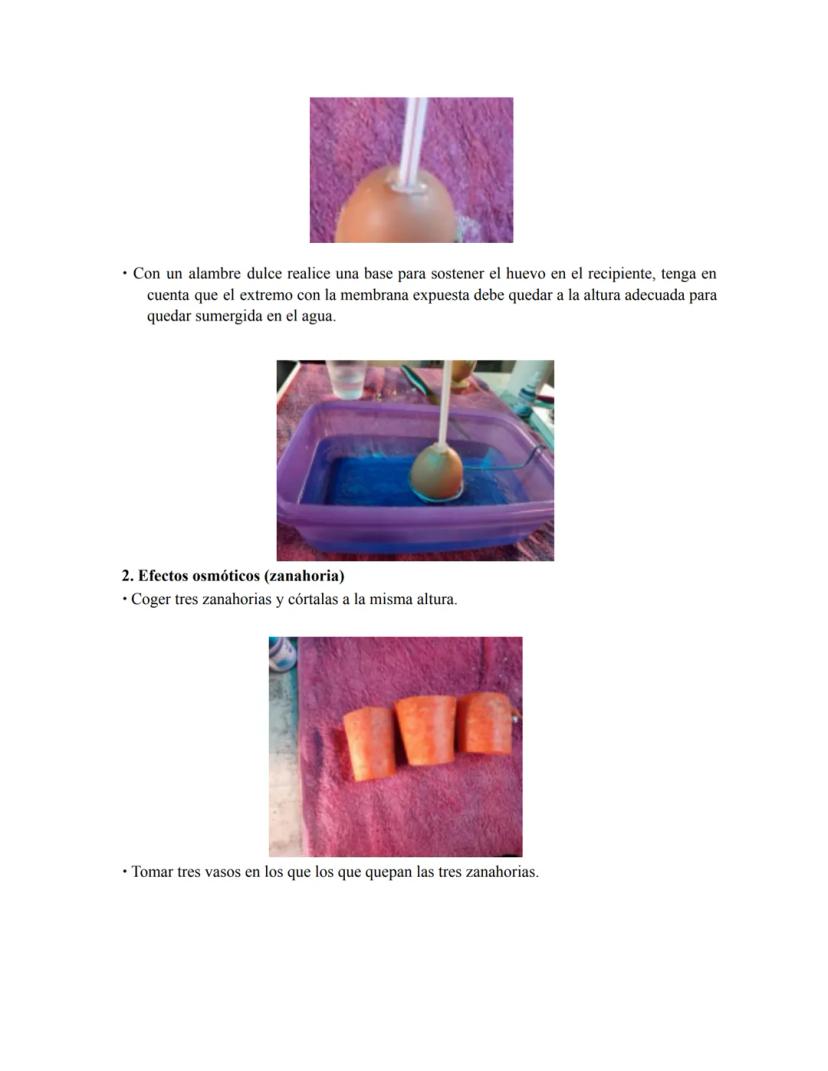 • Con un alambre dulce realice una base para sostener el huevo en el recipiente, tenga en cuenta que el extremo con la membrana expuesta debe quedar a la altura adecuada para quedar sumergida en el agua.

**2. Efectos osmóticos (zanahoria)**
• Coger tres zanahorias y córtalas a la misma altura.

• Tomar tres vasos en los que los que quepan las tres zanahorias.